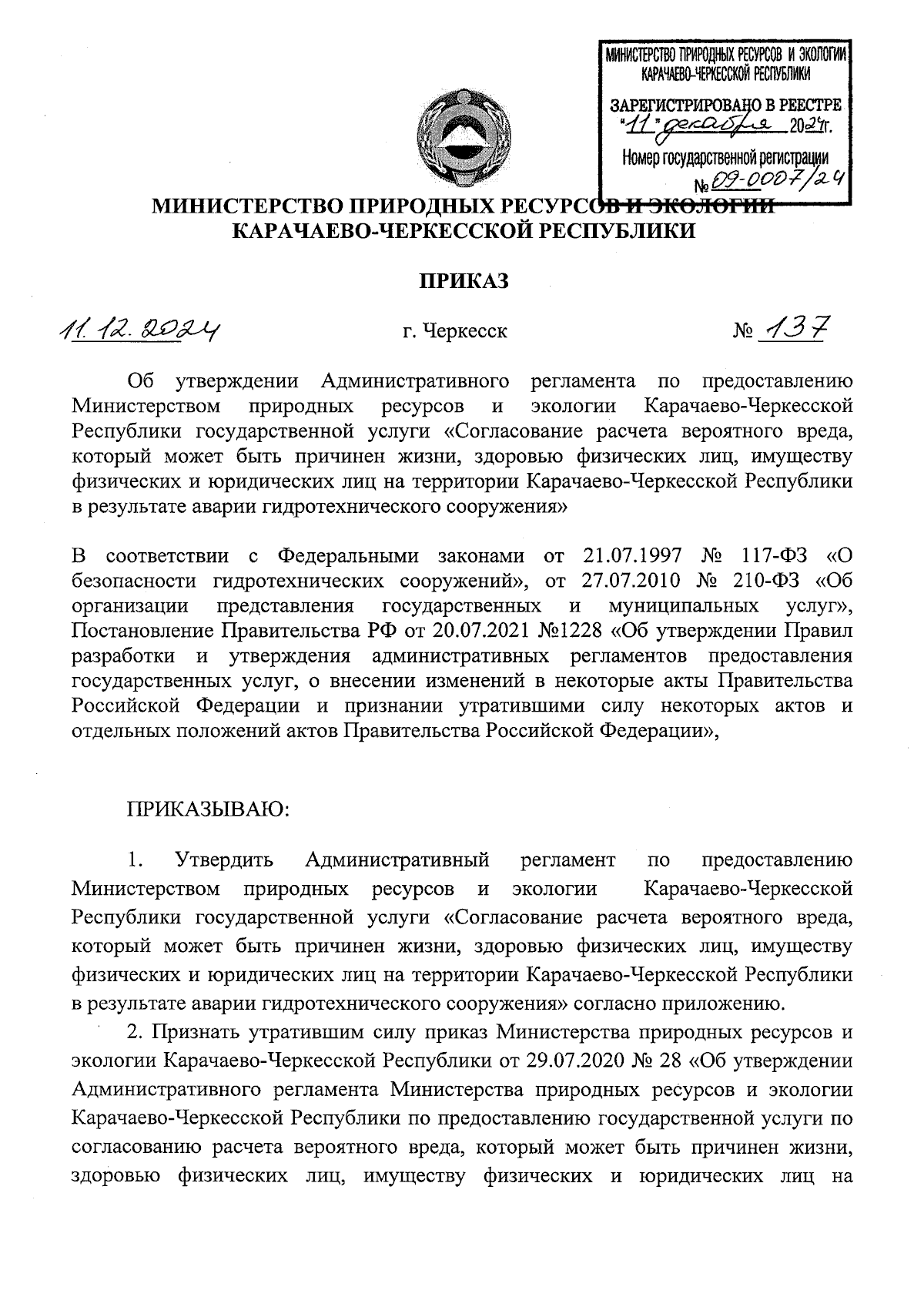 МИНИСТЕРСТВО ПРИРОДНЫХ РЕСУРСОВ И ЭКОЛОГИИ КАРАЧАЕВО-ЧЕРКЕССКОЙ РЕСПУБЛИКИ

ЗАРЕГИСТРИРОВАНО В РЕЕСТРЕ
"11" декабря 2024г.
Номер государственной регистрации
№ 09-0007/24

МИНИСТЕРСТВО ПРИРОДНЫХ РЕСУРСОВ И ЭКОЛОГИИ
КАРАЧАЕВО-ЧЕРКЕССКОЙ РЕСПУБЛИКИ

ПРИКАЗ

11.12.2024 г. Черкесск № 137

Об утверждении Административного регламента по предоставлению Министерством природных ресурсов и экологии Карачаево-Черкесской Республики государственной услуги «Согласование расчета вероятного вреда, который может быть причинен жизни, здоровью физических лиц, имуществу физических и юридических лиц на территории Карачаево-Черкесской Республики в результате аварии гидротехнического сооружения»

В соответствии с Федеральными законами от 21.07.1997 № 117-ФЗ «О безопасности гидротехнических сооружений», от 27.07.2010 № 210-ФЗ «Об организации представления государственных и муниципальных услуг», Постановление Правительства РФ от 20.07.2021 №1228 «Об утверждении Правил разработки и утверждения административных регламентов предоставления государственных услуг, о внесении изменений в некоторые акты Правительства Российской Федерации и признании утратившими силу некоторых актов и отдельных положений актов Правительства Российской Федерации»,

ПРИКАЗЫВАЮ:

1. Утвердить Административный регламент по предоставлению Министерством природных ресурсов и экологии Карачаево-Черкесской Республики государственной услуги «Согласование расчета вероятного вреда, который может быть причинен жизни, здоровью физических лиц, имуществу физических и юридических лиц на территории Карачаево-Черкесской Республики в результате аварии гидротехнического сооружения» согласно приложению.

2. Признать утратившим силу приказ Министерства природных ресурсов и экологии Карачаево-Черкесской Республики от 29.07.2020 № 28 «Об утверждении Административного регламента Министерства природных ресурсов и экологии Карачаево-Черкесской Республики по предоставлению государственной услуги по согласованию расчета вероятного вреда, который может быть причинен жизни, здоровью физических лиц, имуществу физических и юридических лиц на